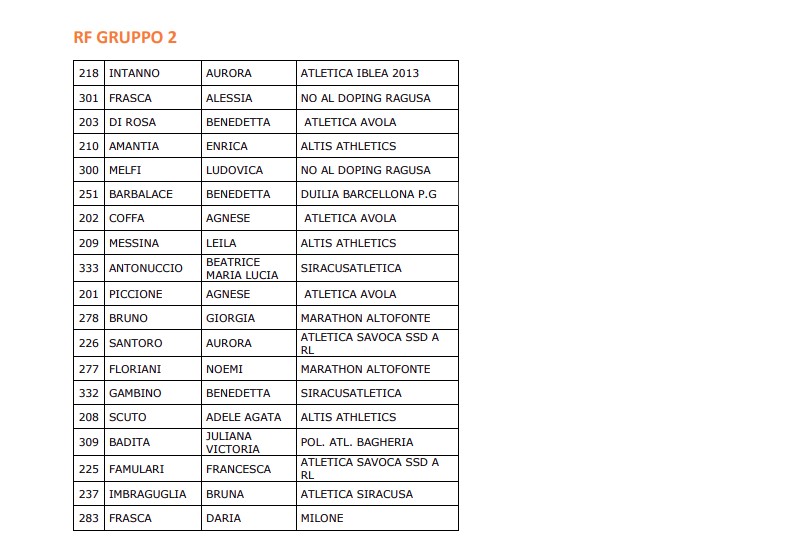 RF GRUPPO 2

| 218 | INTANNO | AURORA | ATLETICA IBLEA 2013 |
|---|---|---|---|
| 301 | FRASCA | ALESSIA | NO AL DOPING RAGUSA |
| 203 | DI ROSA | BENEDETTA | ATLETICA AVOLA |
| 210 | AMANTIA | ENRICA | ALTIS ATHLETICS |
| 300 | MELFI | LUDOVICA | NO AL DOPING RAGUSA |
| 251 | BARBALACE | BENEDETTA | DUILIA BARCELLONA P.G |
| 202 | COFFA | AGNESE | ATLETICA AVOLA |
| 209 | MESSINA | LEILA | ALTIS ATHLETICS |
| 333 | ANTONUCCIO | BEATRICE MARIA LUCIA | SIRACUSATLETICA |
| 201 | PICCIONE | AGNESE | ATLETICA AVOLA |
| 278 | BRUNO | GIORGIA | MARATHON ALTOFONTE |
| 226 | SANTORO | AURORA | ATLETICA SAVOCA SSD A RL |
| 277 | FLORIANI | NOEMI | MARATHON ALTOFONTE |
| 332 | GAMBINO | BENEDETTA | SIRACUSATLETICA |
| 208 | SCUTO | ADELE AGATA | ALTIS ATHLETICS |
| 309 | BADITA | JULIANA VICTORIA | POL. ATL. BAGHERIA |
| 225 | FAMULARI | FRANCESCA | ATLETICA SAVOCA SSD A RL |
| 237 | IMBRAGUGLIA | BRUNA | ATLETICA SIRACUSA |
| 283 | FRASCA | DARIA | MILONE |